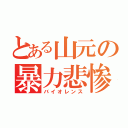 とある山元の暴力悲惨
バイオレンス